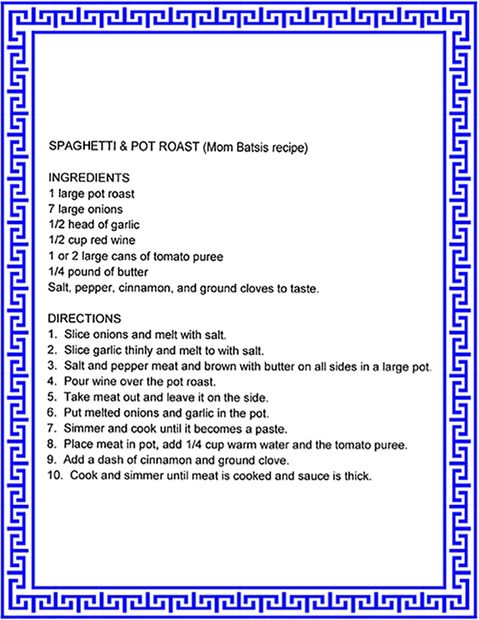 SPAGHETTI & POT ROAST (Mom Batsis recipe)

INGREDIENTS
1 large pot roast
7 large onions
1/2 head of garlic
1/2 cup red wine
1 or 2 large cans of tomato puree
1/4 pound of butter
Salt, pepper, cinnamon, and ground cloves to taste.

DIRECTIONS
1. Slice onions and melt with salt.
2. Slice garlic thinly and melt to with salt.
3. Salt and pepper meat and brown with butter on all sides in a large pot.
4. Pour wine over the pot roast.
5. Take meat out and leave it on the side.
6. Put melted onions and garlic in the pot.
7. Simmer and cook until it becomes a paste.
8. Place meat in pot, add 1/4 cup warm water and the tomato puree.
9. Add a dash of cinnamon and ground clove.
10. Cook and simmer until meat is cooked and sauce is thick.